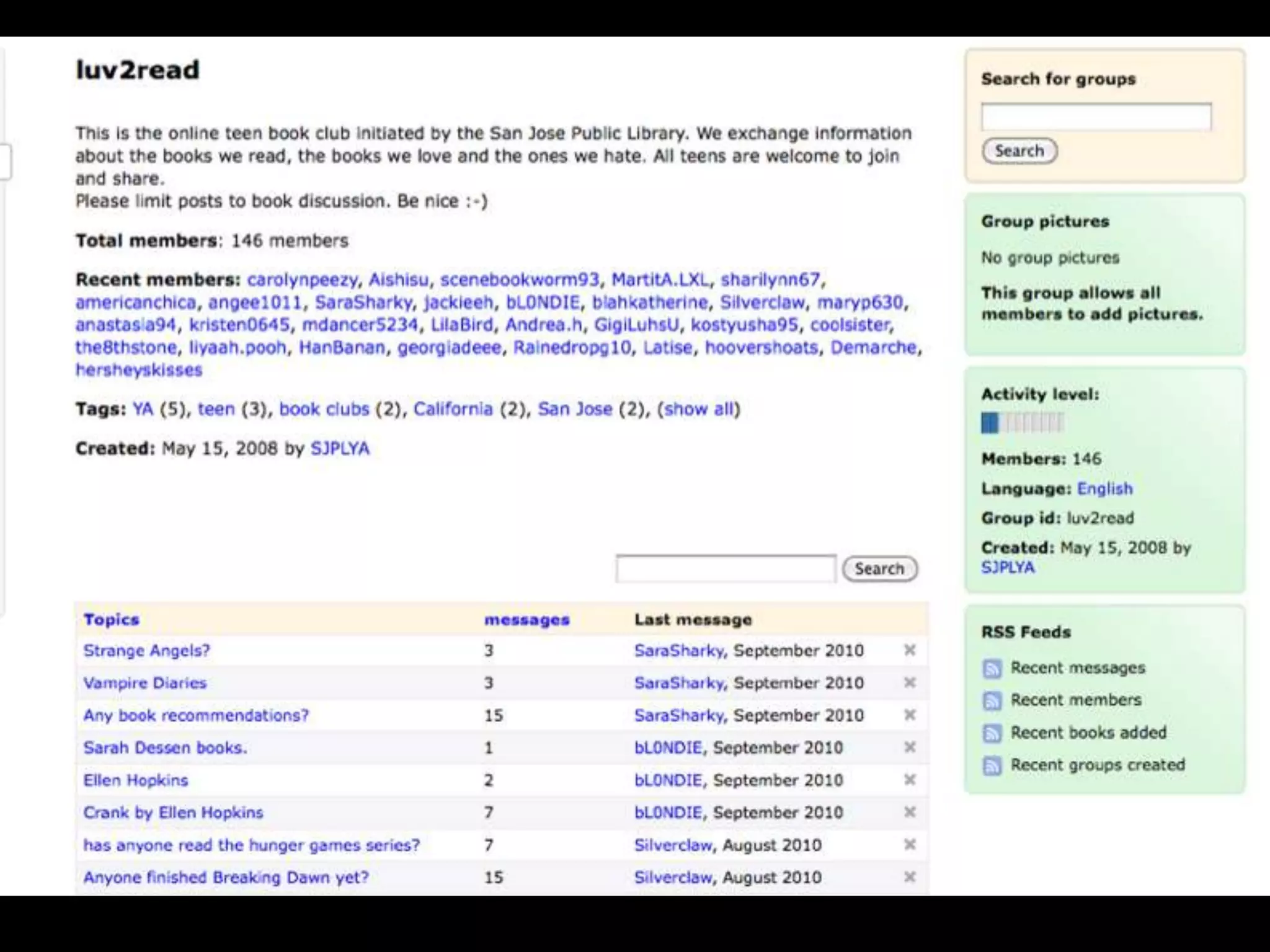 luv2read

This is the online teen book club initiated by the San Jose Public Library. We exchange information about the books we read, the books we love and the ones we hate. All teens are welcome to join and share.
Please limit posts to book discussion. Be nice :-)

**Total members**: 146 members

**Recent members:** carolynpeezy, Aishisu, scenebookworm93, MartitA.LXL, sharilynn67, americanchica, angee1011, SaraSharky, jackieeh, bLONDIE, blahkatherine, Silverclaw, maryp630, anastasia94, kristen0645, mdancer5234, LilaBird, Andrea.h, GigiLuhsU, kostyusha95, coolsister, the8thstone, liyaah.pooh, HanBanan, georgiadeee, Rainedropg10, Latise, hoovershoats, Demarche, hersheyskisses

**Tags:** YA (5), teen (3), book clubs (2), California (2), San Jose (2), (show all)

**Created:** May 15, 2008 by SJPLYA

Search

| Topics | messages | Last message | |
|---|---|---|---|
| Strange Angels? | 3 | SaraSharky, September 2010 | × |
| Vampire Diaries | 3 | SaraSharky, September 2010 | × |
| Any book recommendations? | 15 | SaraSharky, September 2010 | × |
| Sarah Dessen books. | 1 | bLONDIE, September 2010 | × |
| Ellen Hopkins | 2 | bLONDIE, September 2010 | × |
| Crank by Ellen Hopkins | 7 | bLONDIE, September 2010 | × |
| has anyone read the hunger games series? | 7 | Silverclaw, August 2010 | × |
| Anyone finished Breaking Dawn yet? | 15 | Silverclaw, August 2010 | × |

Search for groups

Search

Group pictures

No group pictures

This group allows all members to add pictures.

Activity level:

Members: 146

Language: English

Group id: luv2read

Created: May 15, 2008 by SJPLYA

RSS Feeds

Recent messages

Recent members

Recent books added

Recent groups created